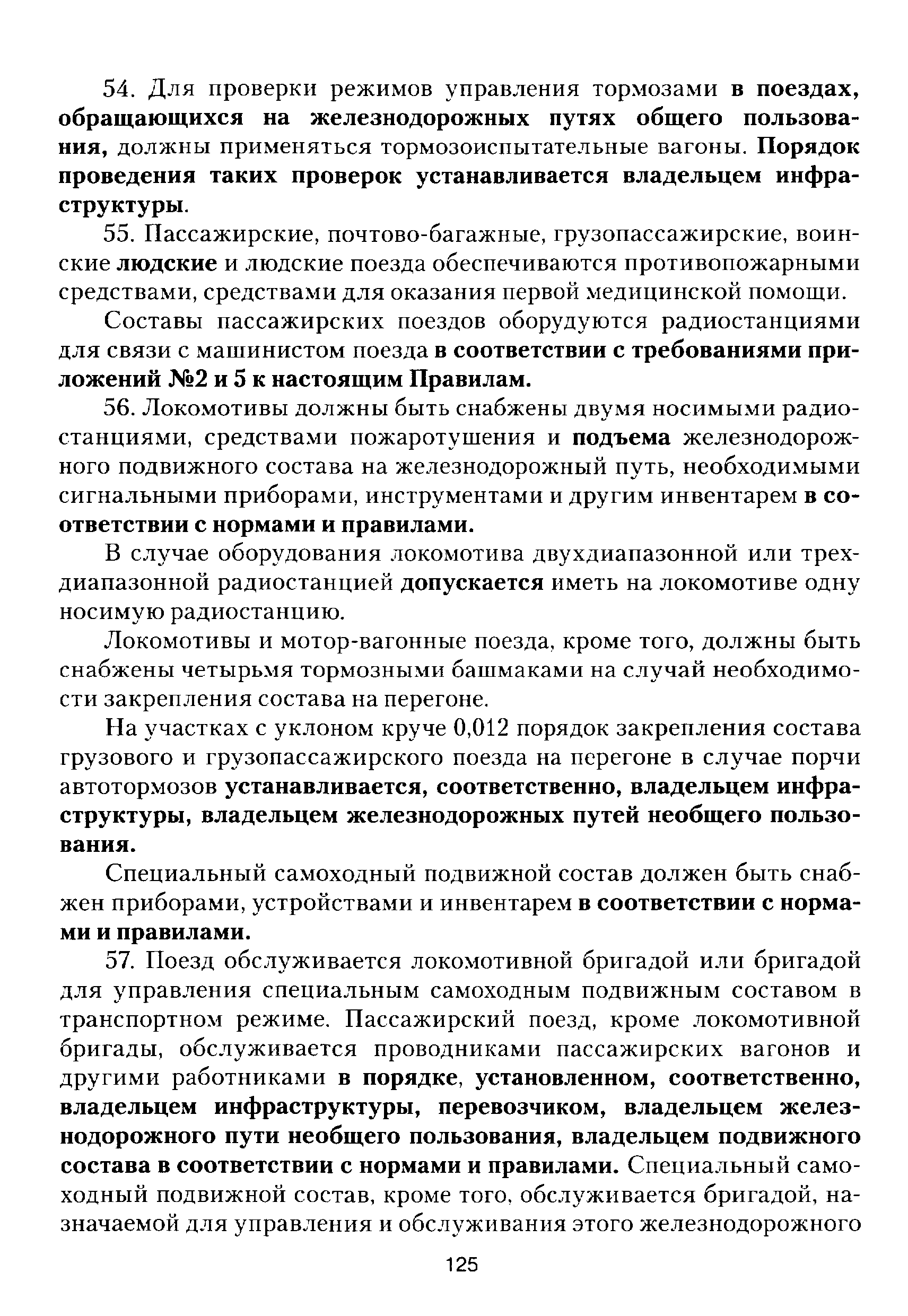 54. Для проверки режимов управления тормозами в поездах, обращающихся на железнодорожных путях общего пользования, должны применяться тормозоиспытательные вагоны. Порядок проведения таких проверок устанавливается владельцем инфраструктуры.

55. Пассажирские, почтово-багажные, грузопассажирские, воинские людские и людские поезда обеспечиваются противопожарными средствами, средствами для оказания первой медицинской помощи.

Составы пассажирских поездов оборудуются радиостанциями для связи с машинистом поезда в соответствии с требованиями приложений №2 и 5 к настоящим Правилам.

56. Локомотивы должны быть снабжены двумя носимыми радиостанциями, средствами пожаротушения и подъема железнодорожного подвижного состава на железнодорожный путь, необходимыми сигнальными приборами, инструментами и другим инвентарем в соответствии с нормами и правилами.

В случае оборудования локомотива двухдиапазонной или трехдиапазонной радиостанцией допускается иметь на локомотиве одну носимую радиостанцию.

Локомотивы и мотор-вагонные поезда, кроме того, должны быть снабжены четырьмя тормозными башмаками на случай необходимости закрепления состава на перегоне.

На участках с уклоном круче 0,012 порядок закрепления состава грузового и грузопассажирского поезда на перегоне в случае порчи автотормозов устанавливается, соответственно, владельцем инфраструктуры, владельцем железнодорожных путей необщего пользования.

Специальный самоходный подвижной состав должен быть снабжен приборами, устройствами и инвентарем в соответствии с нормами и правилами.

57. Поезд обслуживается локомотивной бригадой или бригадой для управления специальным самоходным подвижным составом в транспортном режиме. Пассажирский поезд, кроме локомотивной бригады, обслуживается проводниками пассажирских вагонов и другими работниками в порядке, установленном, соответственно, владельцем инфраструктуры, перевозчиком, владельцем железнодорожного пути необщего пользования, владельцем подвижного состава в соответствии с нормами и правилами. Специальный самоходный подвижной состав, кроме того, обслуживается бригадой, назначаемой для управления и обслуживания этого железнодорожного

125